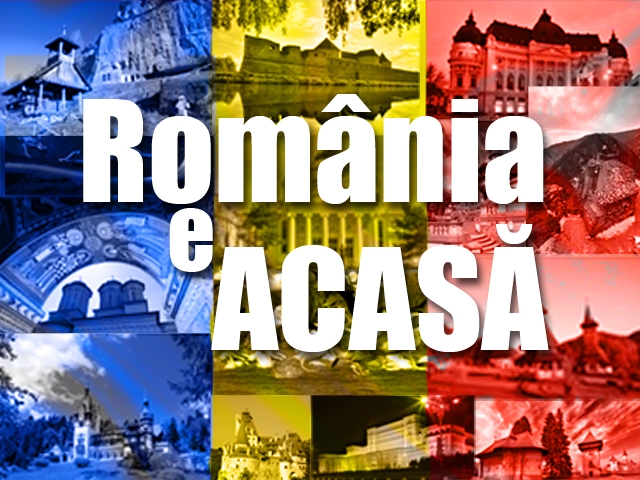 România
e
ACASĂ